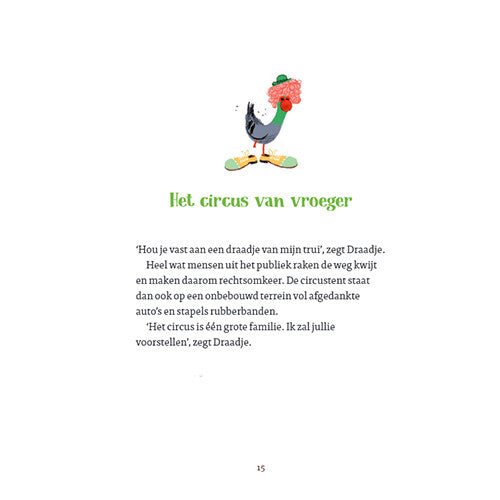 Het circus van vroeger

‘Hou je vast aan een draadje van mijn trui’, zegt Draadje.

Heel wat mensen uit het publiek raken de weg kwijt en maken daarom rechtsomkeer. De circustent staat dan ook op een onbebouwd terrein vol afgedankte auto’s en stapels rubberbanden.

‘Het circus is één grote familie. Ik zal jullie voorstellen’, zegt Draadje.

15